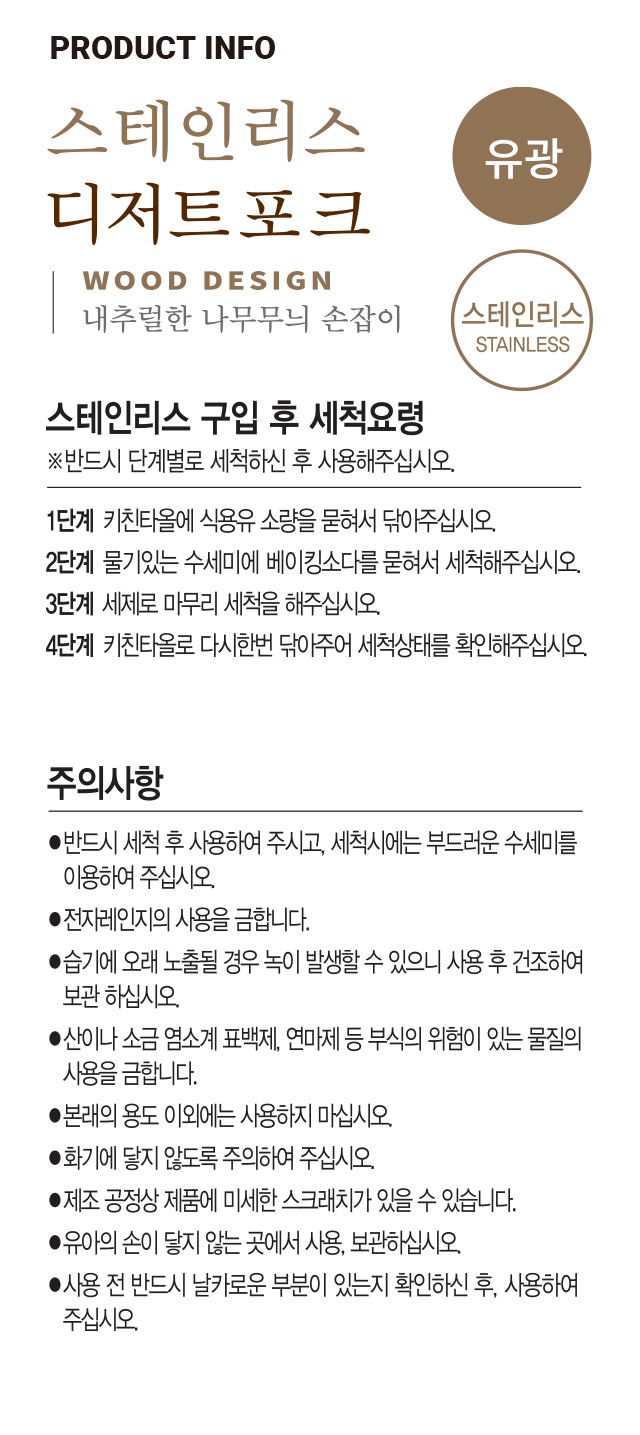 PRODUCT INFO

스테인리스
디저트포크

유광

WOOD DESIGN
내추럴한 나무무늬 손잡이

스테인리스
STAINLESS

스테인리스 구입 후 세척요령
※반드시 단계별로 세척하신 후 사용해주십시오.

1단계 키친타올에 식용유 소량을 묻혀서 닦아주십시오.
2단계 물기있는 수세미에 베이킹소다를 묻혀서 세척해주십시오.
3단계 세제로 마무리 세척을 해주십시오.
4단계 키친타올로 다시한번 닦아주어 세척상태를 확인해주십시오.

주의사항

●반드시 세척 후 사용하여 주시고, 세척시에는 부드러운 수세미를 이용하여 주십시오.
●전자레인지의 사용을 금합니다.
●습기에 오래 노출될 경우 녹이 발생할 수 있으니 사용 후 건조하여 보관 하십시오.
●산이나 소금 염소계 표백제, 연마제 등 부식의 위험이 있는 물질의 사용을 금합니다.
●본래의 용도 이외에는 사용하지 마십시오.
●화기에 닿지 않도록 주의하여 주십시오.
●제조 공정상 제품에 미세한 스크래치가 있을 수 있습니다.
●유아의 손이 닿지 않는 곳에서 사용, 보관하십시오.
●사용 전 반드시 날카로운 부분이 있는지 확인하신 후, 사용하여 주십시오.